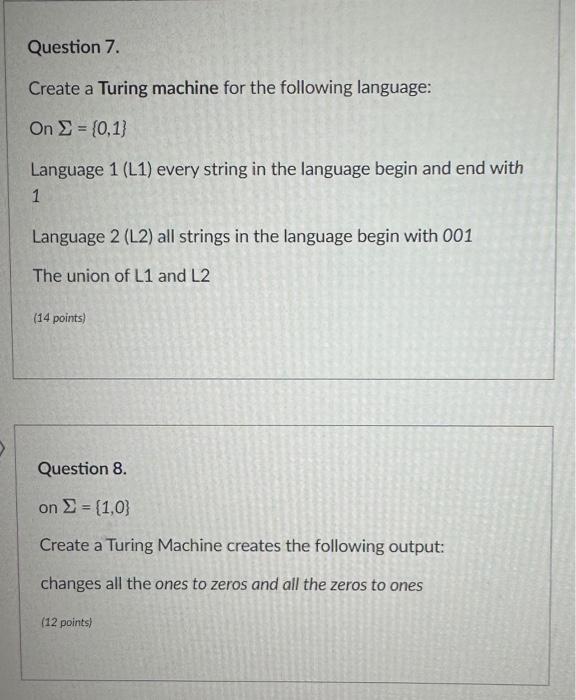 Question 7.

Create a Turing machine for the following language:

On $\Sigma = \{0,1\}$

Language 1 (L1) every string in the language begin and end with 1

Language 2 (L2) all strings in the language begin with 001

The union of L1 and L2

(14 points)

Question 8.

on $\Sigma = \{1,0\}$

Create a Turing Machine creates the following output:

changes all the ones to zeros and all the zeros to ones

(12 points)